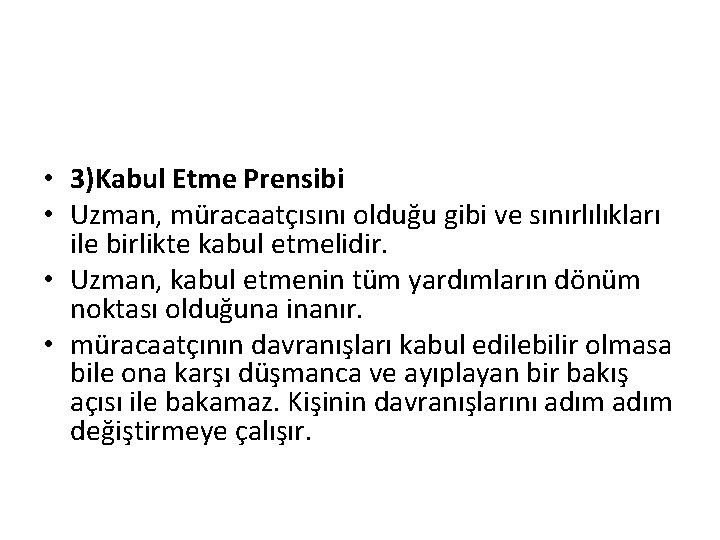 • 3)Kabul Etme Prensibi
• Uzman, müracaatçısını olduğu gibi ve sınırlılıkları ile birlikte kabul etmelidir.
• Uzman, kabul etmenin tüm yardımların dönüm noktası olduğuna inanır.
• müracaatçının davranışları kabul edilebilir olmasa bile ona karşı düşmanca ve ayıplayan bir bakış açısı ile bakamaz. Kişinin davranışlarını adım adım değiştirmeye çalışır.